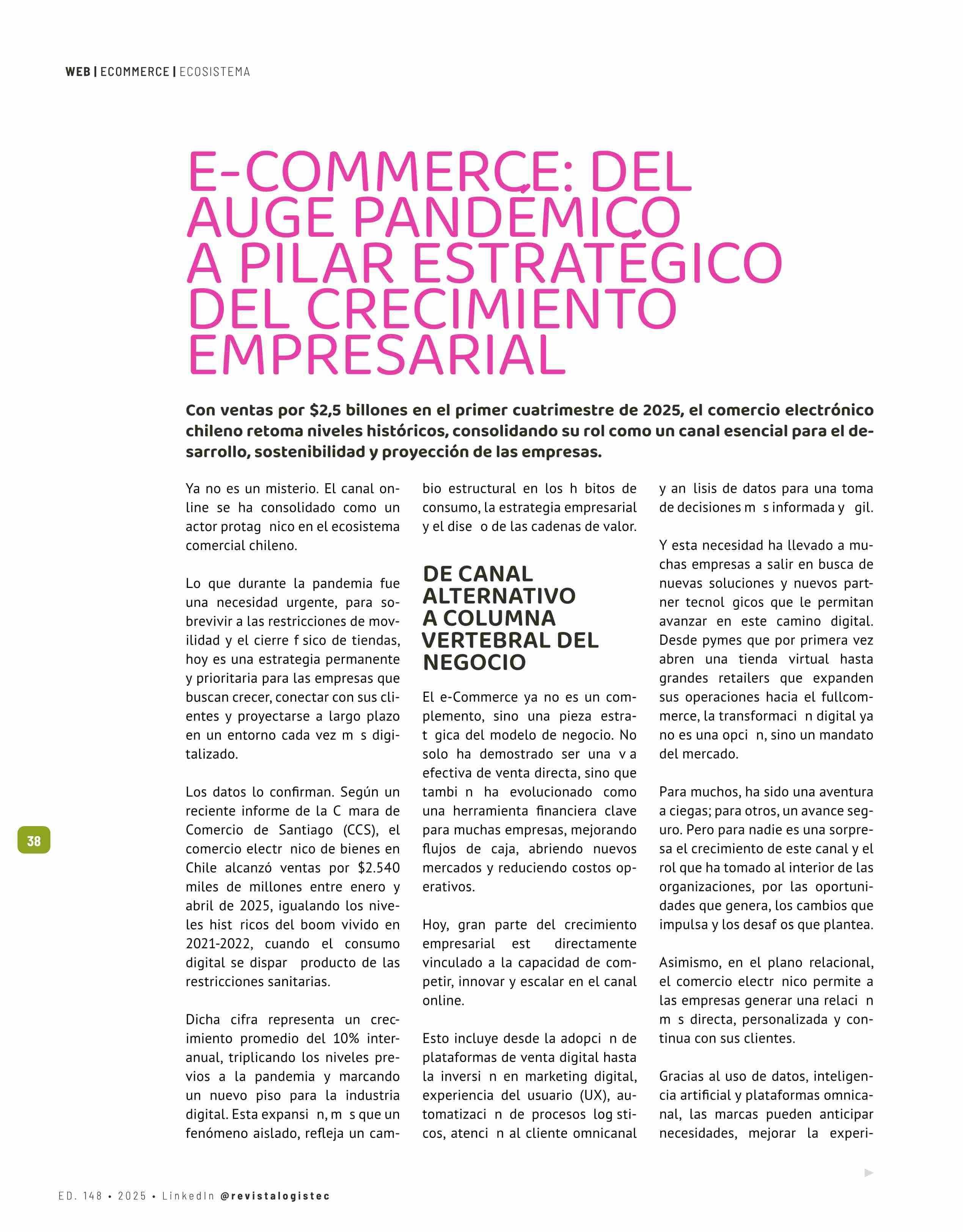 WEB | ECOMMERCE | ECOSISTEMA

E-COMMERCE: DEL AUGE PANDÉMICO A PILAR ESTRATÉGICO DEL CRECIMIENTO EMPRESARIAL

Con ventas por $2,5 billones en el primer cuatrimestre de 2025, el comercio electrónico chileno retoma niveles históricos, consolidando su rol como un canal esencial para el desarrollo, sostenibilidad y proyección de las empresas.

Ya no es un misterio. El canal online se ha consolidado como un actor protag nico en el ecosistema comercial chileno.

Lo que durante la pandemia fue una necesidad urgente, para sobrevivir a las restricciones de movilidad y el cierre f sico de tiendas, hoy es una estrategia permanente y prioritaria para las empresas que buscan crecer, conectar con sus clientes y proyectarse a largo plazo en un entorno cada vez m s digitalizado.

Los datos lo confirman. Según un reciente informe de la C mara de Comercio de Santiago (CCS), el comercio electr nico de bienes en Chile alcanzó ventas por $2.540 miles de millones entre enero y abril de 2025, igualando los niveles hist ricos del boom vivido en 2021-2022, cuando el consumo digital se dispar producto de las restricciones sanitarias.

Dicha cifra representa un crecimiento promedio del 10% interanual, triplicando los niveles previos a la pandemia y marcando un nuevo piso para la industria digital. Esta expansi n, m s que un fenómeno aislado, refleja un cambio estructural en los h bitos de consumo, la estrategia empresarial y el dise o de las cadenas de valor.

DE CANAL ALTERNATIVO A COLUMNA VERTEBRAL DEL NEGOCIO

El e-Commerce ya no es un complemento, sino una pieza estrat gica del modelo de negocio. No solo ha demostrado ser una v a efectiva de venta directa, sino que tambi n ha evolucionado como una herramienta financiera clave para muchas empresas, mejorando flujos de caja, abriendo nuevos mercados y reduciendo costos operativos.

Hoy, gran parte del crecimiento empresarial est directamente vinculado a la capacidad de competir, innovar y escalar en el canal online.

Esto incluye desde la adopci n de plataformas de venta digital hasta la inversi n en marketing digital, experiencia del usuario (UX), automatizaci n de procesos log sticos, atenci n al cliente omnicanal y an lisis de datos para una toma de decisiones m s informada y gil.

Y esta necesidad ha llevado a muchas empresas a salir en busca de nuevas soluciones y nuevos partner tecnol gicos que le permitan avanzar en este camino digital. Desde pymes que por primera vez abren una tienda virtual hasta grandes retailers que expanden sus operaciones hacia el fullcommerce, la transformaci n digital ya no es una opci n, sino un mandato del mercado.

Para muchos, ha sido una aventura a ciegas; para otros, un avance seguro. Pero para nadie es una sorpresa el crecimiento de este canal y el rol que ha tomado al interior de las organizaciones, por las oportunidades que genera, los cambios que impulsa y los desaf os que plantea.

Asimismo, en el plano relacional, el comercio electr nico permite a las empresas generar una relaci n m s directa, personalizada y continua con sus clientes.

Gracias al uso de datos, inteligencia artificial y plataformas omnicanal, las marcas pueden anticipar necesidades, mejorar la experi-

38

ED. 148 • 2025 • LinkedIn @revistalogistec